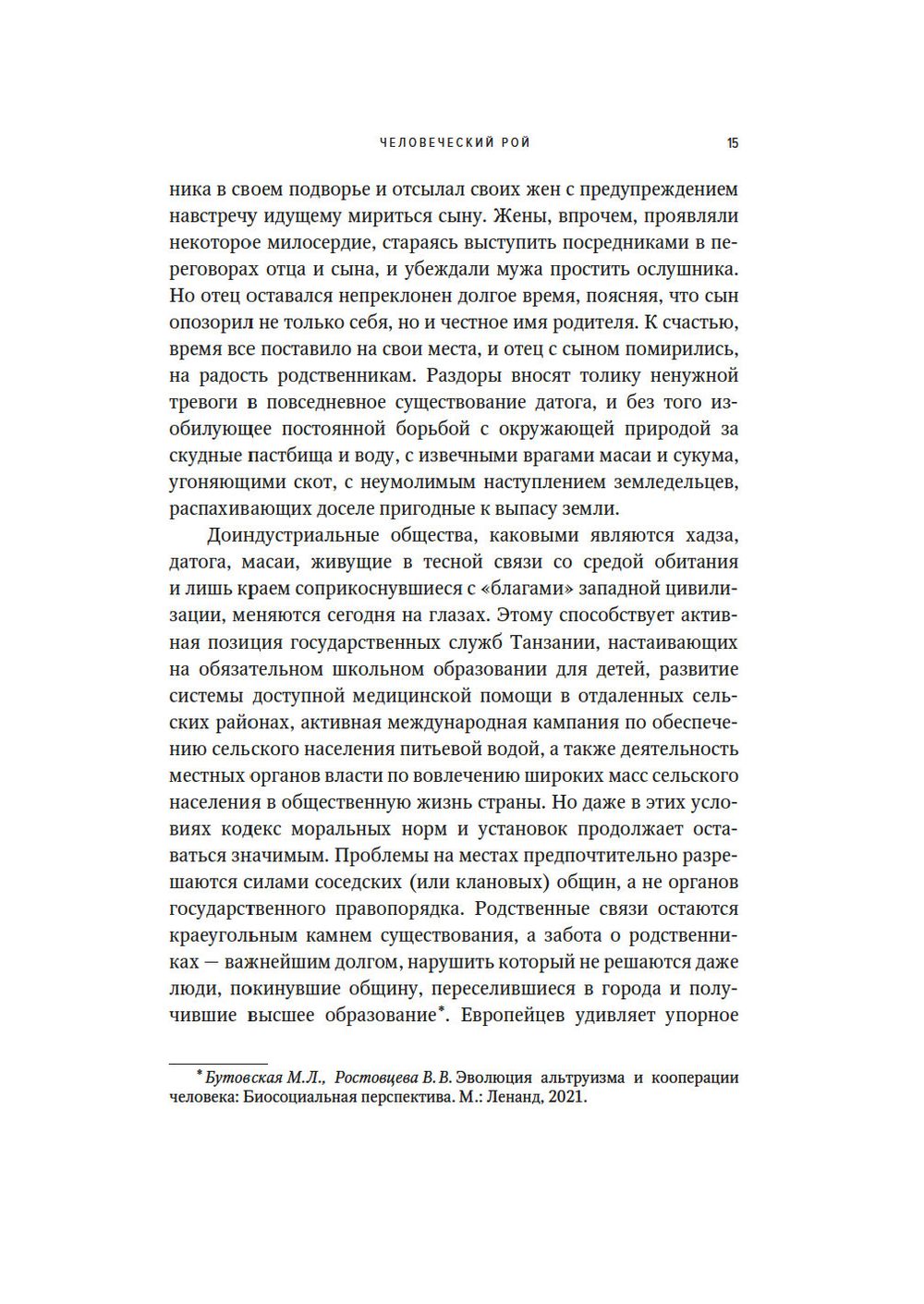 ЧЕЛОВЕЧЕСКИЙ РОЙ 15

ника в своем подворье и отсылал своих жен с предупреждением навстречу идущему мириться сыну. Жены, впрочем, проявляли некоторое милосердие, стараясь выступить посредниками в переговорах отца и сына, и убеждали мужа простить ослушника. Но отец оставался непреклонен долгое время, поясняя, что сын опозорил не только себя, но и честное имя родителя. К счастью, время все поставило на свои места, и отец с сыном помирились, на радость родственникам. Раздоры вносят толику ненужной тревоги в повседневное существование датога, и без того изобилующее постоянной борьбой с окружающей природой за скудные пастбища и воду, с извечными врагами масаи и сукума, угоняющими скот, с неумолимым наступлением земледельцев, распахивающих доселе пригодные к выпасу земли.

Доиндустриальные общества, каковыми являются хадза, датога, масаи, живущие в тесной связи со средой обитания и лишь краем соприкоснувшиеся с «благами» западной цивилизации, меняются сегодня на глазах. Этому способствует активная позиция государственных служб Танзании, настаивающих на обязательном школьном образовании для детей, развитие системы доступной медицинской помощи в отдаленных сельских районах, активная международная кампания по обеспечению сельского населения питьевой водой, а также деятельность местных органов власти по вовлечению широких масс сельского населения в общественную жизнь страны. Но даже в этих условиях кодекс моральных норм и установок продолжает оставаться значимым. Проблемы на местах предпочтительно разрешаются силами соседских (или клановых) общин, а не органов государственного правопорядка. Родственные связи остаются краеугольным камнем существования, а забота о родственниках — важнейшим долгом, нарушить который не решаются даже люди, покинувшие общину, переселившиеся в города и получившие высшее образование*. Европейцев удивляет упорное

* Бутовская М.Л., Ростовцева В.В. Эволюция альтруизма и кооперации человека: Биосоциальная перспектива. М.: Ленанд, 2021.